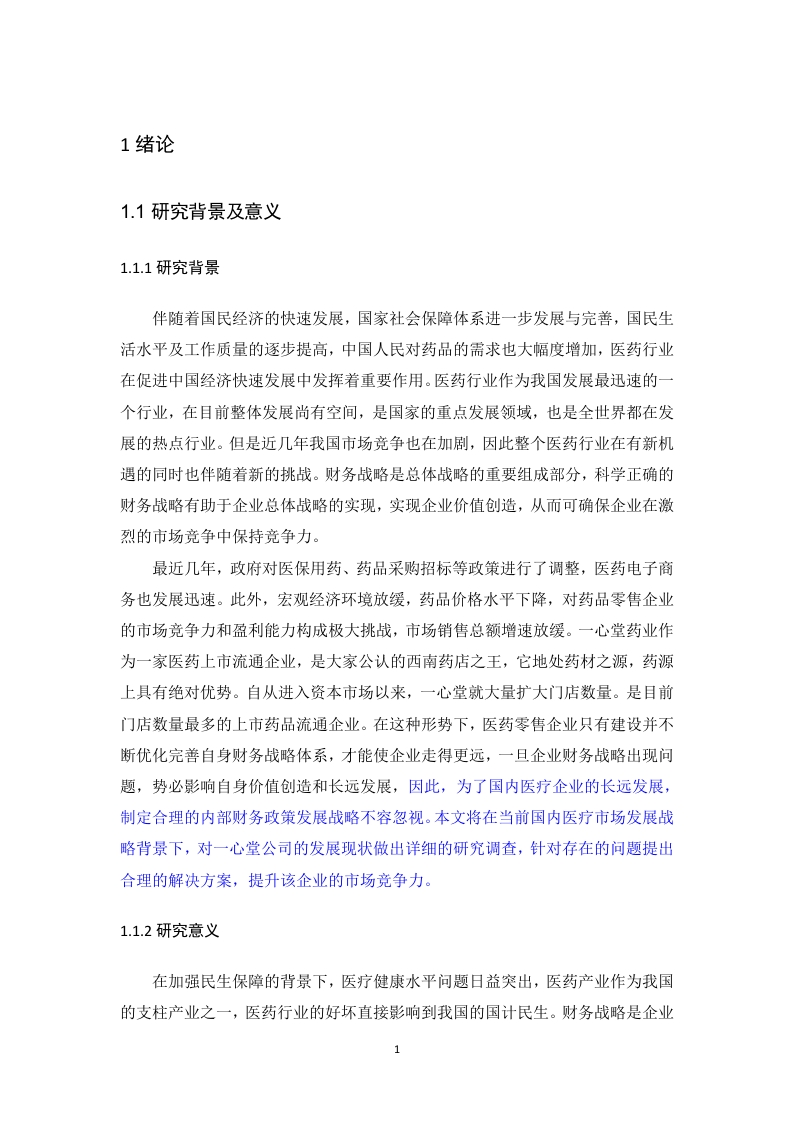 1 绪论

1.1 研究背景及意义

1.1.1 研究背景

伴随着国民经济的快速发展，国家社会保障体系进一步发展与完善，国民生活水平及工作质量的逐步提高，中国人民对药品的需求也大幅度增加，医药行业在促进中国经济快速发展中发挥着重要作用。医药行业作为我国发展最迅速的一个行业，在目前整体发展尚有空间，是国家的重点发展领域，也是全世界都在发展的热点行业。但是近几年我国市场竞争也在加剧，因此整个医药行业在有新机遇的同时也伴随着新的挑战。财务战略是总体战略的重要组成部分，科学正确的财务战略有助于企业总体战略的实现，实现企业价值创造，从而可确保企业在激烈的市场竞争中保持竞争力。

最近几年，政府对医保用药、药品采购招标等政策进行了调整，医药电子商务也发展迅速。此外，宏观经济环境放缓，药品价格水平下降，对药品零售企业的市场竞争力和盈利能力构成极大挑战，市场销售总额增速放缓。一心堂药业作为一家医药上市流通企业，是大家公认的西南药店之王，它地处药材之源，药源上具有绝对优势。自从进入资本市场以来，一心堂就大量扩大门店数量。是目前门店数量最多的上市药品流通企业。在这种形势下，医药零售企业只有建设并不断优化完善自身财务战略体系，才能使企业走得更远，一旦企业财务战略出现问题，势必影响自身价值创造和长远发展，因此，为了国内医疗企业的长远发展，制定合理的内部财务政策发展战略不容忽视。本文将在当前国内医疗市场发展战略背景下，对一心堂公司的发展现状做出详细的研究调查，针对存在的问题提出合理的解决方案，提升该企业的市场竞争力。

1.1.2 研究意义

在加强民生保障的背景下，医疗健康水平问题日益突出，医药产业作为我国的支柱产业之一，医药行业的好坏直接影响到我国的国计民生。财务战略是企业

1